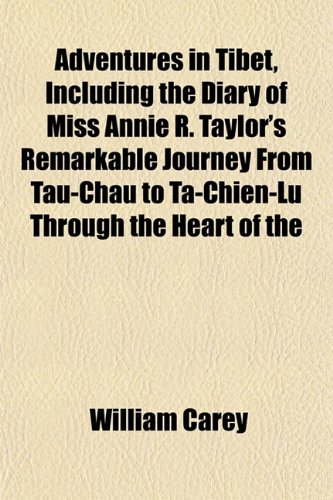 Adventures in Tibet, Including the Diary of Miss Annie R. Taylor's Remarkable Journey From Tau-Chau to Ta-Chien-Lu Through the Heart of the

William Carey